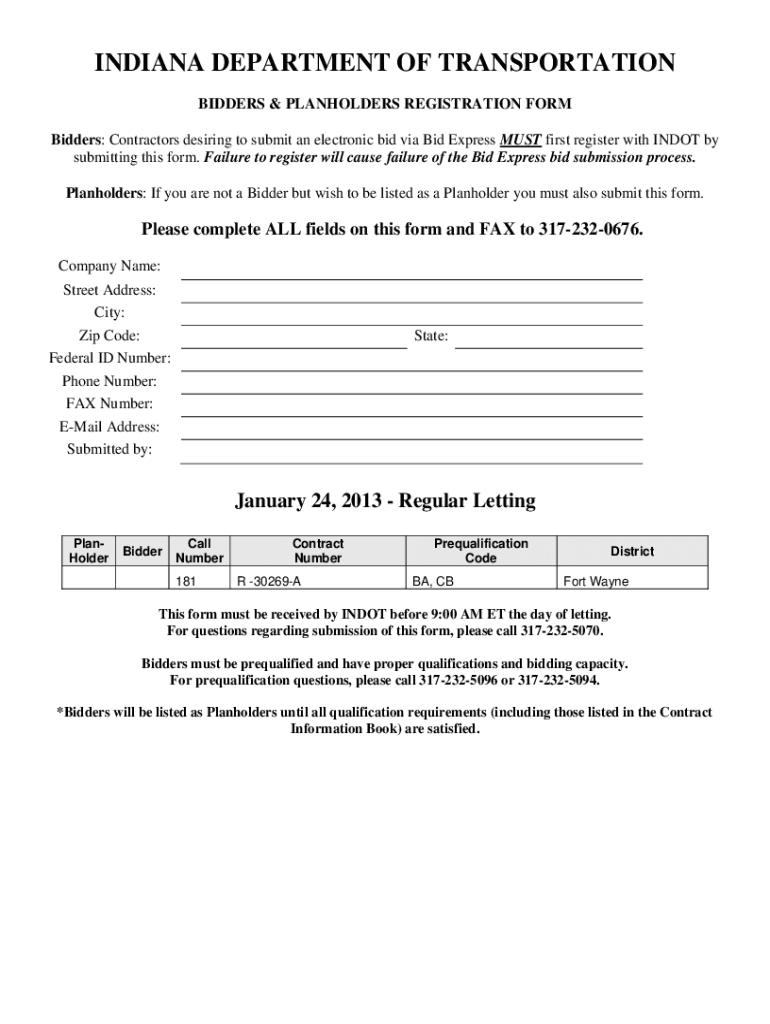 INDIANA DEPARTMENT OF TRANSPORTATION

BIDDERS & PLANHOLDERS REGISTRATION FORM

Bidders: Contractors desiring to submit an electronic bid via Bid Express MUST first register with INDOT by submitting this form. Failure to register will cause failure of the Bid Express bid submission process.

Planholders: If you are not a Bidder but wish to be listed as a Planholder you must also submit this form.

Please complete ALL fields on this form and FAX to 317-232-0676.

Company Name:
Street Address:
City:
Zip Code: State:
Federal ID Number:
Phone Number:
FAX Number:
E-Mail Address:
Submitted by:

January 24, 2013 - Regular Letting

| Plan-Holder | Bidder | Call Number | Contract Number | Prequalification Code | District |
|---|---|---|---|---|---|
| | | 181 | R -30269-A | BA, CB | Fort Wayne |

This form must be received by INDOT before 9:00 AM ET the day of letting.
For questions regarding submission of this form, please call 317-232-5070.

Bidders must be prequalified and have proper qualifications and bidding capacity.
For prequalification questions, please call 317-232-5096 or 317-232-5094.

*Bidders will be listed as Planholders until all qualification requirements (including those listed in the Contract Information Book) are satisfied.